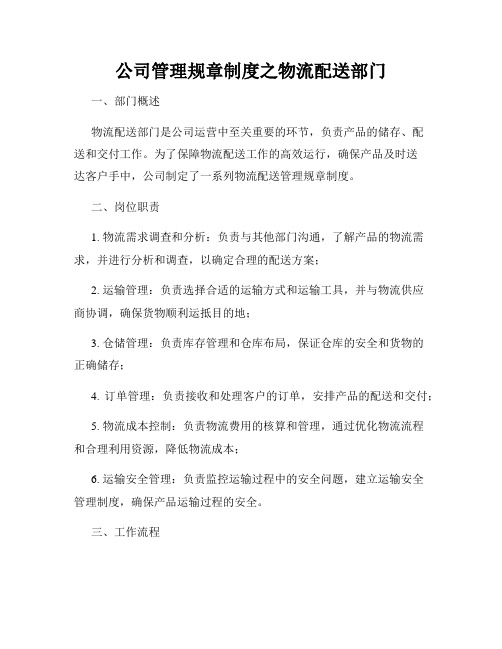 公司管理规章制度之物流配送部门

一、部门概述

物流配送部门是公司运营中至关重要的环节，负责产品的储存、配送和交付工作。为了保障物流配送工作的高效运行，确保产品及时送达客户手中，公司制定了一系列物流配送管理规章制度。

二、岗位职责

1. 物流需求调查和分析：负责与其他部门沟通，了解产品的物流需求，并进行分析和调查，以确定合理的配送方案；

2. 运输管理：负责选择合适的运输方式和运输工具，并与物流供应商协调，确保货物顺利运抵目的地；

3. 仓储管理：负责库存管理和仓库布局，保证仓库的安全和货物的正确储存；

4. 订单管理：负责接收和处理客户的订单，安排产品的配送和交付；

5. 物流成本控制：负责物流费用的核算和管理，通过优化物流流程和合理利用资源，降低物流成本；

6. 运输安全管理：负责监控运输过程中的安全问题，建立运输安全管理制度，确保产品运输过程的安全。

三、工作流程